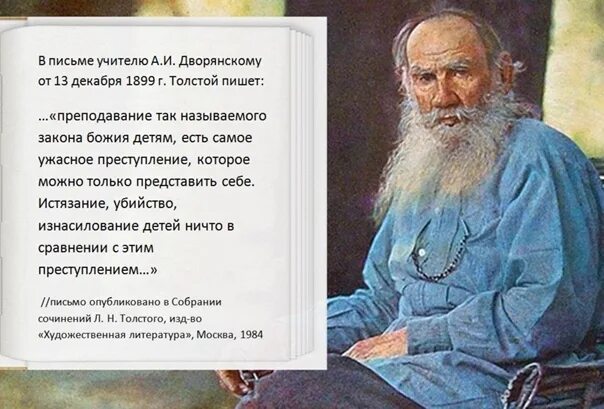 В письме учителю А.И. Дворянскому от 13 декабря 1899 г. Толстой пишет:

...«преподавание так называемого закона божия детям, есть самое ужасное преступление, которое можно только представить себе. Истязание, убийство, изнасилование детей ничто в сравнении с этим преступлением...»

//письмо опубликовано в Собрании сочинений Л. Н. Толстого, изд-во «Художественная литература», Москва, 1984